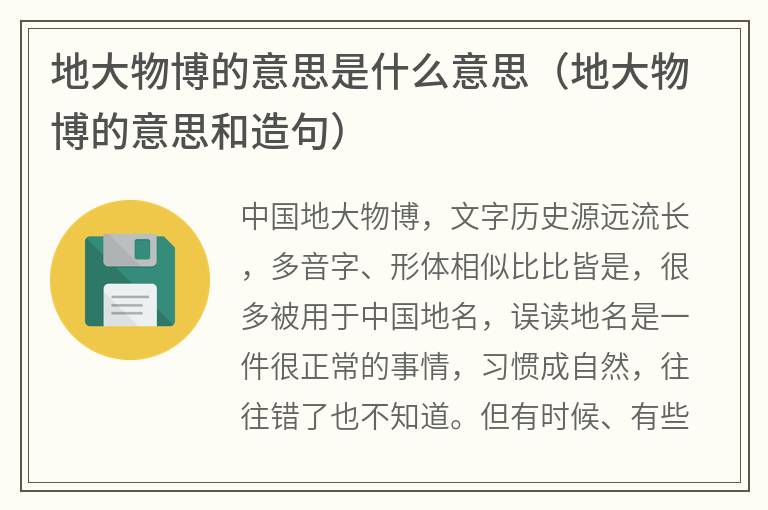 地大物博的意思是什么意思（地大物博的意思和造句）

中国地大物博，文字历史源远流长，多音字、形体相似比比皆是，很多被用于中国地名，误读地名是一件很正常的事情，习惯成自然，往往错了也不知道。但有时候、有些